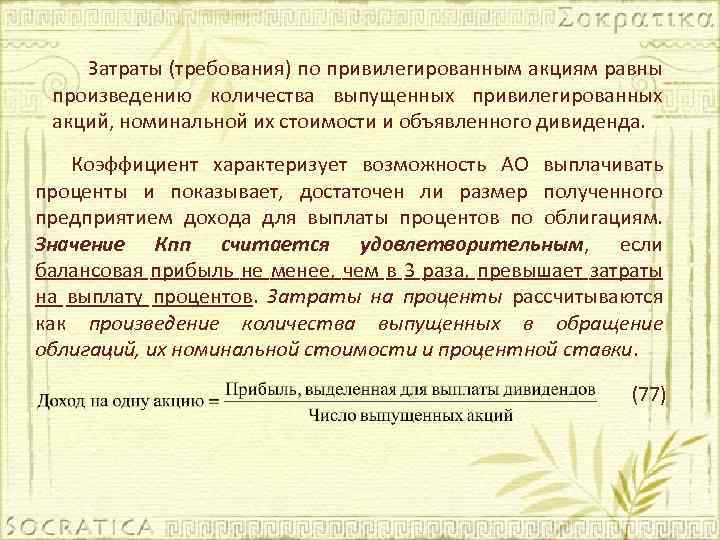 Σοκρατικα

Затраты (требования) по привилегированным акциям равны произведению количества выпущенных привилегированных акций, номинальной их стоимости и объявленного дивиденда.

Коэффициент характеризует возможность АО выплачивать проценты и показывает, достаточен ли размер полученного предприятием дохода для выплаты процентов по облигациям. Значение Кпп считается удовлетворительным, если балансовая прибыль не менее, чем в 3 раза, превышает затраты на выплату процентов. Затраты на проценты рассчитываются как произведение количества выпущенных в обращение облигаций, их номинальной стоимости и процентной ставки.

$\text{Доход на одну акцию} = \frac{\text{Прибыль, выделенная для выплаты дивидендов}}{\text{Число выпущенных акций}}$ (77)

SOCRATICA